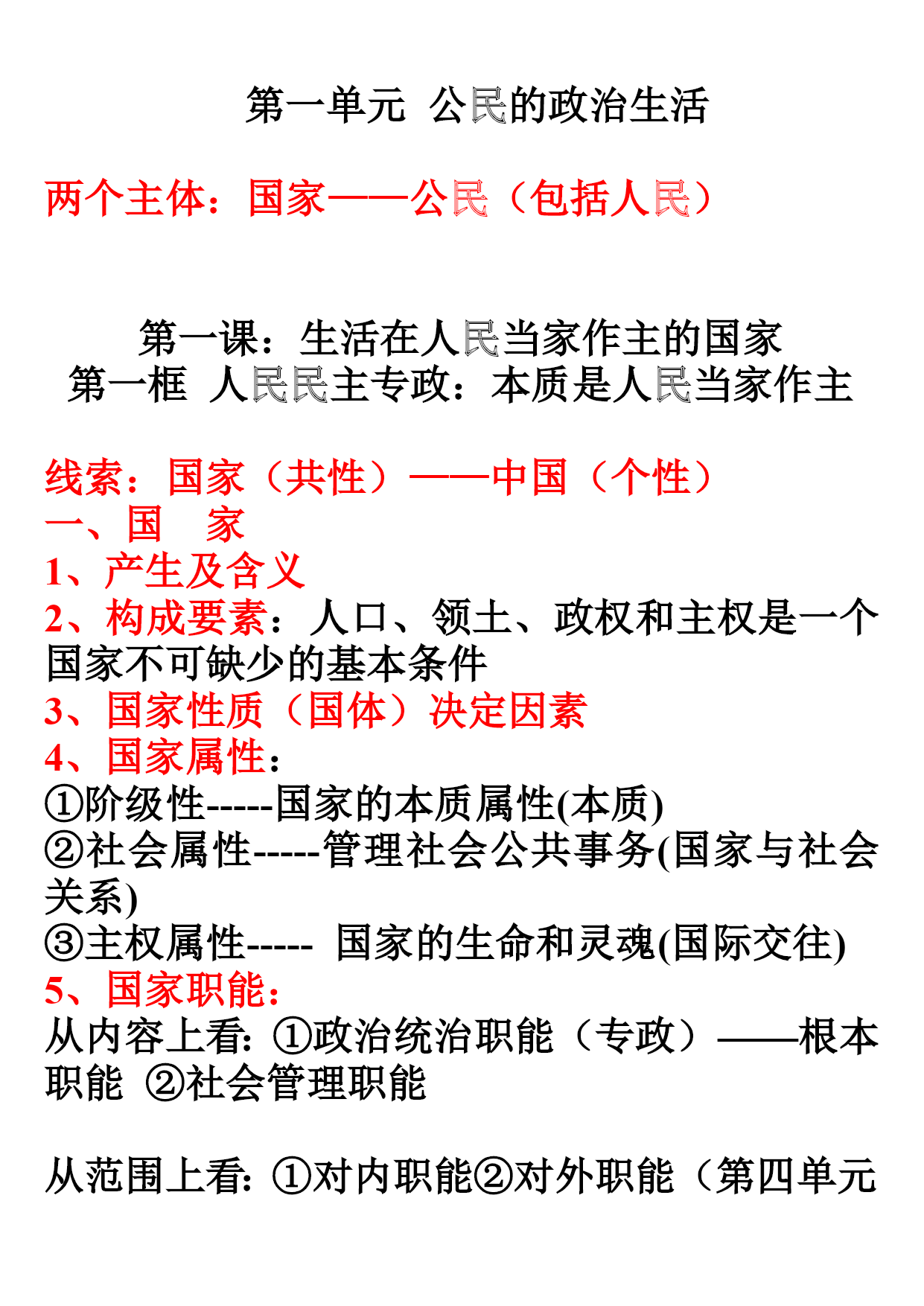 第一单元 公民的政治生活

两个主体：国家——公民（包括人民）

第一课：生活在人民当家作主的国家
第一框 人民民主专政：本质是人民当家作主

线索：国家（共性）——中国（个性）
一、国 家
1、产生及含义
2、构成要素：人口、领土、政权和主权是一个国家不可缺少的基本条件
3、国家性质（国体）决定因素
4、国家属性：
①阶级性-----国家的本质属性(本质)
②社会属性-----管理社会公共事务(国家与社会关系)
③主权属性----- 国家的生命和灵魂(国际交往)
5、国家职能：
从内容上看：①政治统治职能（专政）——根本职能 ②社会管理职能

从范围上看：①对内职能②对外职能（第四单元